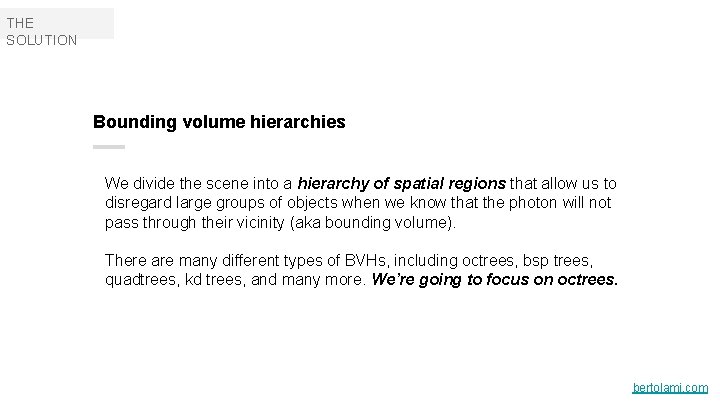 THE
SOLUTION

Bounding volume hierarchies

We divide the scene into a hierarchy of spatial regions that allow us to disregard large groups of objects when we know that the photon will not pass through their vicinity (aka bounding volume).

There are many different types of BVHs, including octrees, bsp trees, quadtrees, kd trees, and many more. We're going to focus on octrees.

bertolami.com